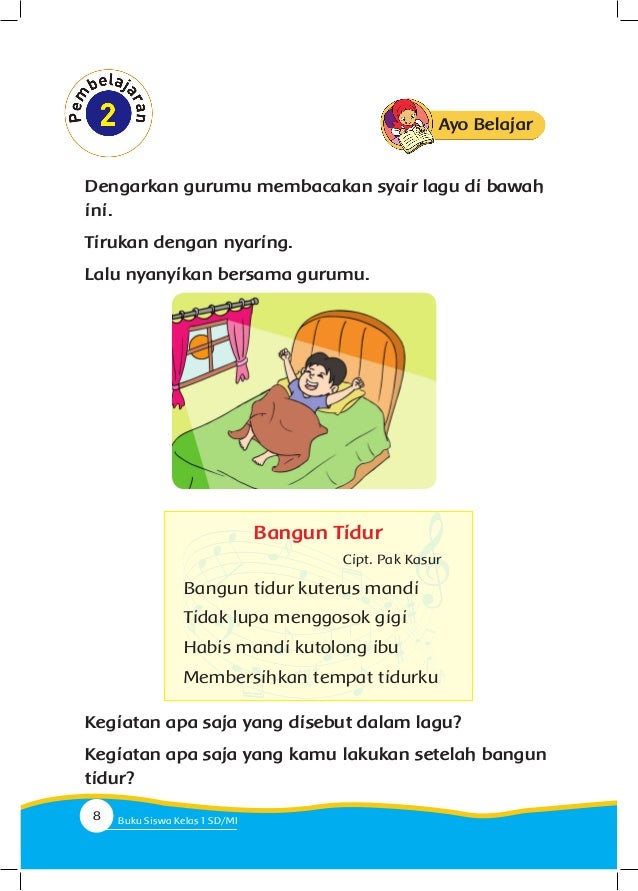 Pembelajaran 2

Ayo Belajar

Dengarkan gurumu membacakan syair lagu di bawah ini.

Tirukan dengan nyaring.

Lalu nyanyikan bersama gurumu.

Bangun Tidur

Cipt. Pak Kasur

Bangun tidur kuterus mandi
Tidak lupa menggosok gigi
Habis mandi kutolong ibu
Membersihkan tempat tidurku

Kegiatan apa saja yang disebut dalam lagu?

Kegiatan apa saja yang kamu lakukan setelah bangun tidur?

8 Buku Siswa Kelas 1 SD/MI